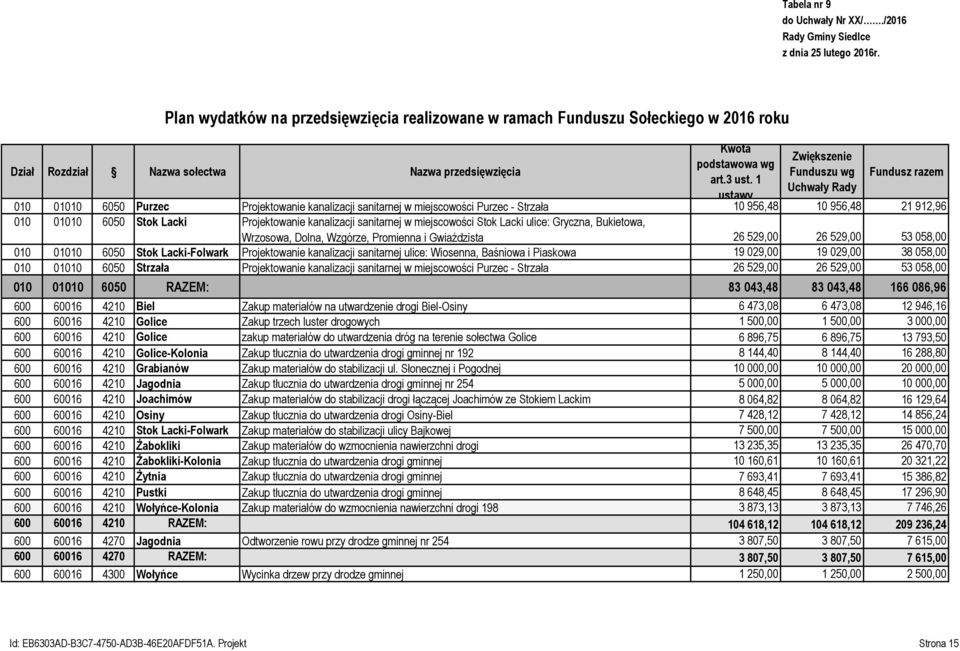 Tabela nr 9
do Uchwały Nr XX/……/2016
Rady Gminy Siedlce
z dnia 25 lutego 2016r.

Plan wydatków na przedsięwzięcia realizowane w ramach Funduszu Sołeckiego w 2016 roku

| Dział | Rozdział | § | Nazwa sołectwa | Nazwa przedsięwzięcia | Kwota podstawowa wg art.3 ust. 1 ustawy | Zwiększenie Funduszu wg Uchwały Rady | Fundusz razem |
|---|---|---|---|---|---|---|---|
| 010 | 01010 | 6050 | Purzec | Projektowanie kanalizacji sanitarnej w miejscowości Purzec - Strzała | 10 956,48 | 10 956,48 | 21 912,96 |
| 010 | 01010 | 6050 | Stok Lacki | Projektowanie kanalizacji sanitarnej w miejscowości Stok Lacki ulice: Gryczna, Bukietowa, Wrzosowa, Dolna, Wzgórze, Promienna i Gwiaździsta | 26 529,00 | 26 529,00 | 53 058,00 |
| 010 | 01010 | 6050 | Stok Lacki-Folwark | Projektowanie kanalizacji sanitarnej ulice: Wiosenna, Baśniowa i Piaskowa | 19 029,00 | 19 029,00 | 38 058,00 |
| 010 | 01010 | 6050 | Strzała | Projektowanie kanalizacji sanitarnej w miejscowości Purzec - Strzała | 26 529,00 | 26 529,00 | 53 058,00 |
| 010 | 01010 | 6050 | RAZEM: | | 83 043,48 | 83 043,48 | 166 086,96 |
| 600 | 60016 | 4210 | Biel | Zakup materiałów na utwardzenie drogi Biel-Osiny | 6 473,08 | 6 473,08 | 12 946,16 |
| 600 | 60016 | 4210 | Golice | Zakup trzech luster drogowych | 1 500,00 | 1 500,00 | 3 000,00 |
| 600 | 60016 | 4210 | Golice | zakup materiałów do utwardzenia dróg na terenie sołectwa Golice | 6 896,75 | 6 896,75 | 13 793,50 |
| 600 | 60016 | 4210 | Golice-Kolonia | Zakup tłucznia do utwardzenia drogi gminnej nr 192 | 8 144,40 | 8 144,40 | 16 288,80 |
| 600 | 60016 | 4210 | Grabianów | Zakup materiałów do stabilizacji ul. Słonecznej i Pogodnej | 10 000,00 | 10 000,00 | 20 000,00 |
| 600 | 60016 | 4210 | Jagodnia | Zakup tłucznia do utwardzenia drogi gminnej nr 254 | 5 000,00 | 5 000,00 | 10 000,00 |
| 600 | 60016 | 4210 | Joachimów | Zakup materiałów do stabilizacji drogi łączącej Joachimów ze Stokiem Lackim | 8 064,82 | 8 064,82 | 16 129,64 |
| 600 | 60016 | 4210 | Osiny | Zakup tłucznia do utwardzenia drogi Osiny-Biel | 7 428,12 | 7 428,12 | 14 856,24 |
| 600 | 60016 | 4210 | Stok Lacki-Folwark | Zakup materiałów do stabilizacji ulicy Bajkowej | 7 500,00 | 7 500,00 | 15 000,00 |
| 600 | 60016 | 4210 | Żabokliki | Zakup materiałów do wzmocnienia nawierzchni drogi | 13 235,35 | 13 235,35 | 26 470,70 |
| 600 | 60016 | 4210 | Żabokliki-Kolonia | Zakup tłucznia do utwardzenia drogi gminnej | 10 160,61 | 10 160,61 | 20 321,22 |
| 600 | 60016 | 4210 | Żytnia | Zakup tłucznia do utwardzenia drogi gminnej | 7 693,41 | 7 693,41 | 15 386,82 |
| 600 | 60016 | 4210 | Pustki | Zakup tłucznia do utwardzenia drogi gminnej | 8 648,45 | 8 648,45 | 17 296,90 |
| 600 | 60016 | 4210 | Wołyńce-Kolonia | Zakup materiałów do wzmocnienia nawierzchni drogi 198 | 3 873,13 | 3 873,13 | 7 746,26 |
| 600 | 60016 | 4210 | RAZEM: | | 104 618,12 | 104 618,12 | 209 236,24 |
| 600 | 60016 | 4270 | Jagodnia | Odtworzenie rowu przy drodze gminnej nr 254 | 3 807,50 | 3 807,50 | 7 615,00 |
| 600 | 60016 | 4270 | RAZEM: | | 3 807,50 | 3 807,50 | 7 615,00 |
| 600 | 60016 | 4300 | Wołyńce | Wycinka drzew przy drodze gminnej | 1 250,00 | 1 250,00 | 2 500,00 |

Id: EB6303AD-B3C7-4750-AD3B-46E20AFDF51A. Projekt
Strona 15